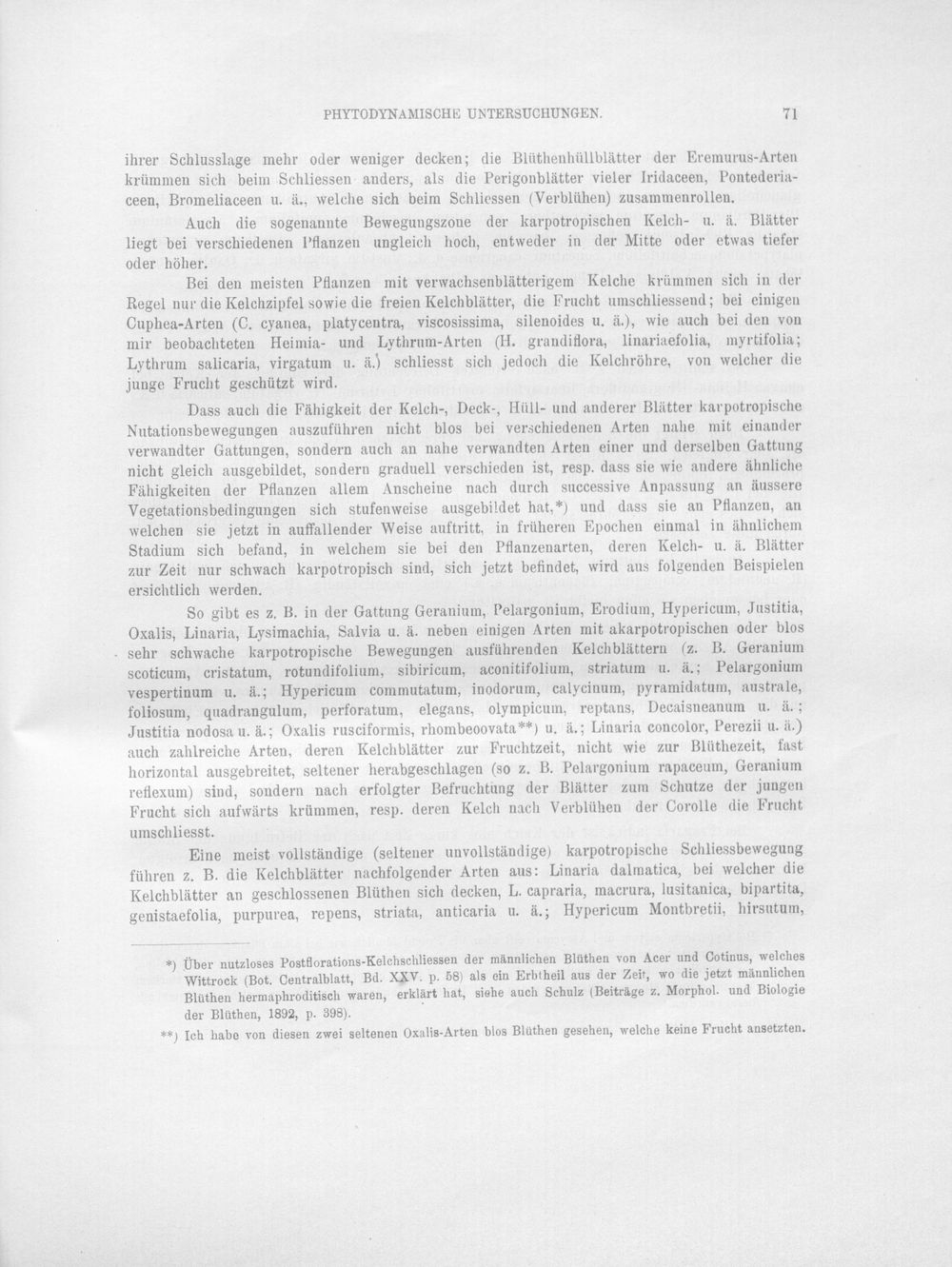 PHYTODYNAMISCHE UNTERSUCHUNGEN. 71

ihrer Schlusslage mehr oder weniger decken; die Blüthenhüllblätter der Eremurus-Arten krümmen sich beim Schliessen anders, als die Perigonblätter vieler Iridaceen, Pontederiaceen, Bromeliaceen u. ä., welche sich beim Schliessen (Verblühen) zusammenrollen.

Auch die sogenannte Bewegungszone der karpotropischen Kelch- u. ä. Blätter liegt bei verschiedenen Pflanzen ungleich hoch, entweder in der Mitte oder etwas tiefer oder höher.

Bei den meisten Pflanzen mit verwachsenblätterigem Kelche krümmen sich in der Regel nur die Kelchzipfel sowie die freien Kelchblätter, die Frucht umschliessend; bei einigen Cuphea-Arten (C. cyanea, platycentra, viscosissima, silenoides u. ä.), wie auch bei den von mir beobachteten Heimia- und Lythrum-Arten (H. grandiflora, linariaefolia, myrtifolia; Lythrum salicaria, virgatum u. ä.) schliesst sich jedoch die Kelchröhre, von welcher die junge Frucht geschützt wird.

Dass auch die Fähigkeit der Kelch-, Deck-, Hüll- und anderer Blätter karpotropische Nutationsbewegungen auszuführen nicht blos bei verschiedenen Arten nahe mit einander verwandter Gattungen, sondern auch an nahe verwandten Arten einer und derselben Gattung nicht gleich ausgebildet, sondern graduell verschieden ist, resp. dass sie wie andere ähnliche Fähigkeiten der Pflanzen allem Anscheine nach durch successive Anpassung an äussere Vegetationsbedingungen sich stufenweise ausgebildet hat,*) und dass sie an Pflanzen, an welchen sie jetzt in auffallender Weise auftritt, in früheren Epochen einmal in ähnlichem Stadium sich befand, in welchem sie bei den Pflanzenarten, deren Kelch- u. ä. Blätter zur Zeit nur schwach karpotropisch sind, sich jetzt befindet, wird aus folgenden Beispielen ersichtlich werden.

So gibt es z. B. in der Gattung Geranium, Pelargonium, Erodium, Hypericum, Justitia, Oxalis, Linaria, Lysimachia, Salvia u. ä. neben einigen Arten mit akarpotropischen oder blos sehr schwache karpotropische Bewegungen ausführenden Kelchblättern (z. B. Geranium scoticum, cristatum, rotundifolium, sibiricum, aconitifolium, striatum u. ä.; Pelargonium vespertinum u. ä.; Hypericum commutatum, inodorum, calycinum, pyramidatum, australe, foliosum, quadrangulum, perforatum, elegans, olympicum, reptans, Decaisneanum u. ä.; Justitia nodosa u. ä.; Oxalis rusciformis, rhombeoovata**) u. ä.; Linaria concolor, Perezii u. ä.) auch zahlreiche Arten, deren Kelchblätter zur Fruchtzeit, nicht wie zur Blüthezeit, fast horizontal ausgebreitet, seltener herabgeschlagen (so z. B. Pelargonium rapaceum, Geranium reflexum) sind, sondern nach erfolgter Befruchtung der Blätter zum Schutze der jungen Frucht sich aufwärts krümmen, resp. deren Kelch nach Verblühen der Corolle die Frucht umschliesst.

Eine meist vollständige (seltener unvollständige) karpotropische Schliessbewegung führen z. B. die Kelchblätter nachfolgender Arten aus: Linaria dalmatica, bei welcher die Kelchblätter an geschlossenen Blüthen sich decken, L. capraria, macrura, lusitanica, bipartita, genistaefolia, purpurea, repens, striata, anticaria u. ä.; Hypericum Montbretii, hirsutum,

*) Über nutzloses Postflorations-Kelchschliessen der männlichen Blüthen von Acer und Cotinus, welches Wittrock (Bot. Centralblatt, Bd. XXV. p. 58) als ein Erbtheil aus der Zeit, wo die jetzt männlichen Blüthen hermaphroditisch waren, erklärt hat, siehe auch Schulz (Beiträge z. Morphol. und Biologie der Blüthen, 1892, p. 398).

**) Ich habe von diesen zwei seltenen Oxalis-Arten blos Blüthen gesehen, welche keine Frucht ansetzten.